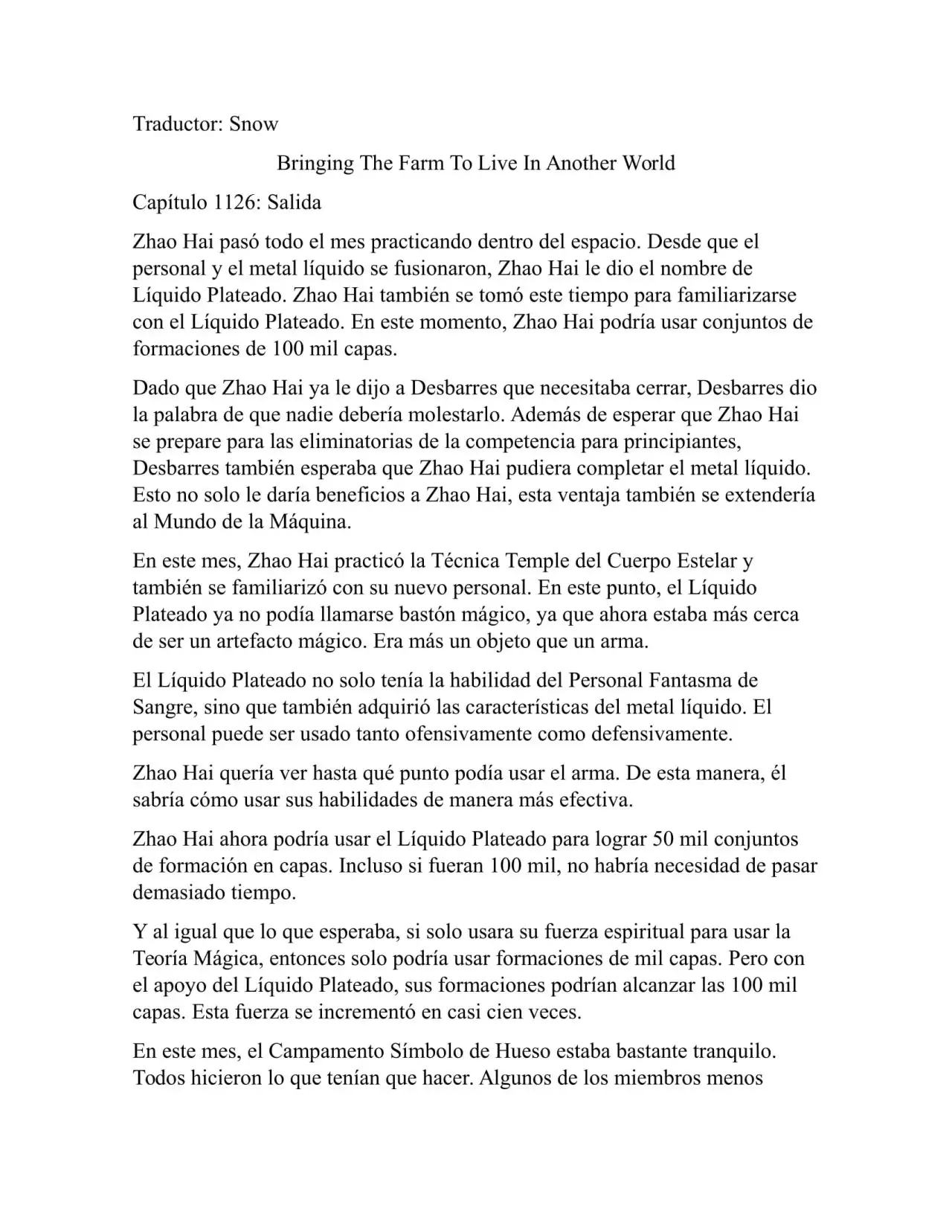 Traductor: Snow

Bringing The Farm To Live In Another World

Capítulo 1126: Salida

Zhao Hai pasó todo el mes practicando dentro del espacio. Desde que el personal y el metal líquido se fusionaron, Zhao Hai le dio el nombre de Líquido Plateado. Zhao Hai también se tomó este tiempo para familiarizarse con el Líquido Plateado. En este momento, Zhao Hai podría usar conjuntos de formaciones de 100 mil capas.

Dado que Zhao Hai ya le dijo a Desbarres que necesitaba cerrar, Desbarres dio la palabra de que nadie debería molestarlo. Además de esperar que Zhao Hai se prepare para las eliminatorias de la competencia para principiantes, Desbarres también esperaba que Zhao Hai pudiera completar el metal líquido. Esto no solo le daría beneficios a Zhao Hai, esta ventaja también se extendería al Mundo de la Máquina.

En este mes, Zhao Hai practicó la Técnica Temple del Cuerpo Estelar y también se familiarizó con su nuevo personal. En este punto, el Líquido Plateado ya no podía llamarse bastón mágico, ya que ahora estaba más cerca de ser un artefacto mágico. Era más un objeto que un arma.

El Líquido Plateado no solo tenía la habilidad del Personal Fantasma de Sangre, sino que también adquirió las características del metal líquido. El personal puede ser usado tanto ofensivamente como defensivamente.

Zhao Hai quería ver hasta qué punto podía usar el arma. De esta manera, él sabría cómo usar sus habilidades de manera más efectiva.

Zhao Hai ahora podría usar el Líquido Plateado para lograr 50 mil conjuntos de formación en capas. Incluso si fueran 100 mil, no habría necesidad de pasar demasiado tiempo.

Y al igual que lo que esperaba, si solo usara su fuerza espiritual para usar la Teoría Mágica, entonces solo podría usar formaciones de mil capas. Pero con el apoyo del Líquido Plateado, sus formaciones podrían alcanzar las 100 mil capas. Esta fuerza se incrementó en casi cien veces.

En este mes, el Campamento Símbolo de Hueso estaba bastante tranquilo. Todos hicieron lo que tenían que hacer. Algunos de los miembros menos